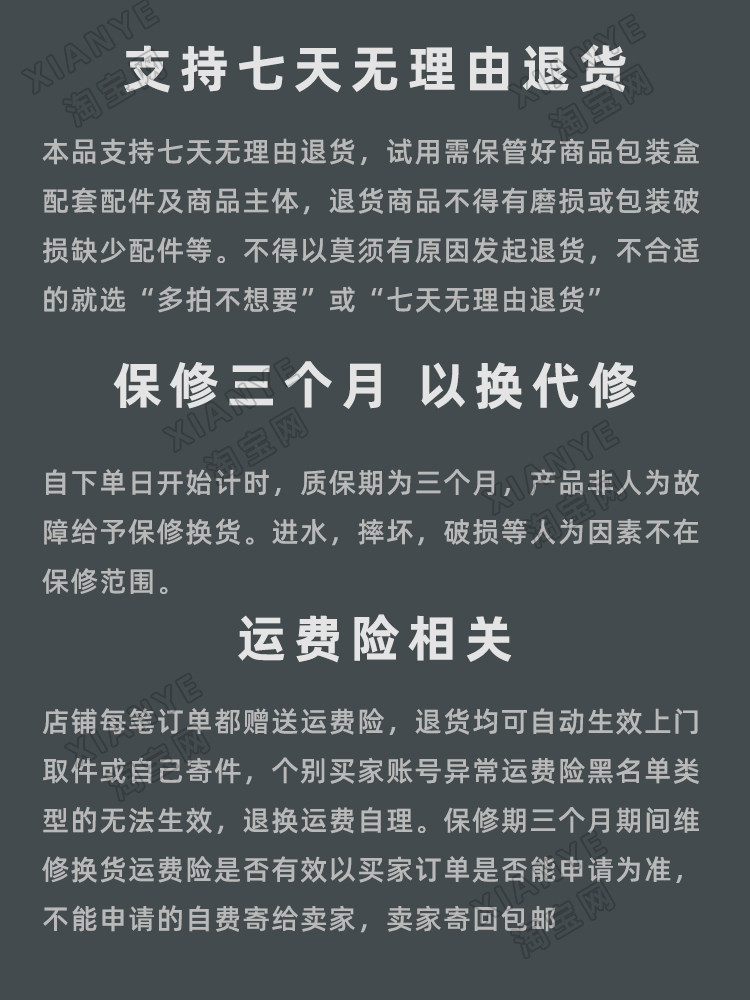 支持七天无理由退货

本品支持七天无理由退货，试用需保管好商品包装盒配套配件及商品主体，退货商品不得有磨损或包装破损缺少配件等。不得以莫须有原因发起退货，不合适的就选“多拍不想要”或“七天无理由退货”

保修三个月 以换代修

自下单日开始计时，质保期为三个月，产品非人为故障给予保修换货。进水，摔坏，破损等人为因素不在保修范围。

运费险相关

店铺每笔订单都赠送运费险，退货均可自动生效上门取件或自己寄件，个别买家账号异常运费险黑名单类型的无法生效，退换运费自理。保修期三个月期间维修换货运费险是否有效以买家订单是否能申请为准，不能申请的自费寄给卖家，卖家寄回包邮

XIANYE 淘宝网